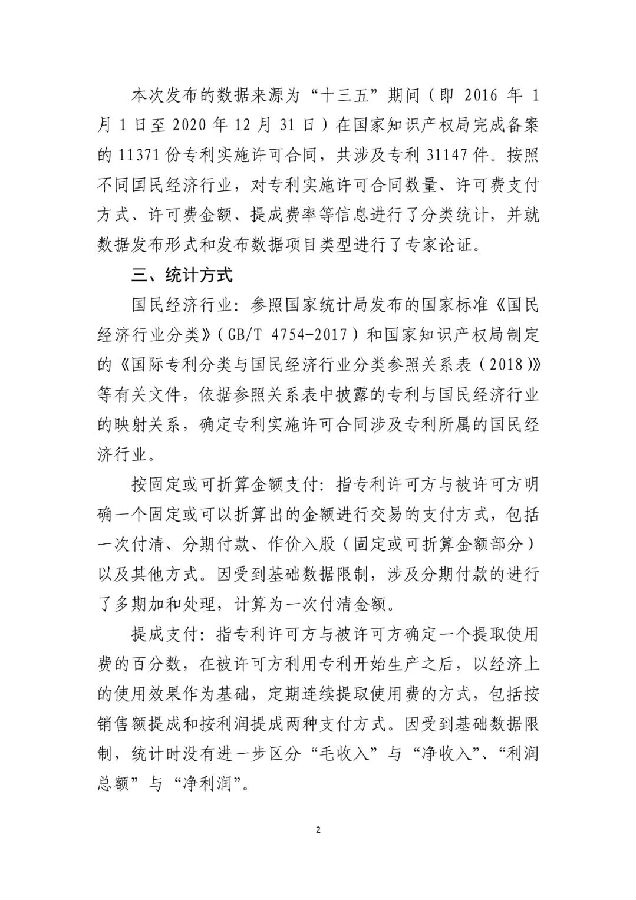 本次发布的数据来源为“十三五”期间（即 2016 年 1 月 1 日至 2020 年 12 月 31 日）在国家知识产权局完成备案的 11371 份专利实施许可合同，共涉及专利 31147 件。按照不同国民经济行业，对专利实施许可合同数量、许可费支付方式、许可费金额、提成费率等信息进行了分类统计，并就数据发布形式和发布数据项目类型进行了专家论证。

三、统计方式

国民经济行业：参照国家统计局发布的国家标准《国民经济行业分类》（GB/T 4754-2017）和国家知识产权局制定的《国际专利分类与国民经济行业分类参照关系表（2018）》等有关文件，依据参照关系表中披露的专利与国民经济行业的映射关系，确定专利实施许可合同涉及专利所属的国民经济行业。

按固定或可折算金额支付：指专利许可方与被许可方明确一个固定或可以折算出的金额进行交易的支付方式，包括一次付清、分期付款、作价入股（固定或可折算金额部分）以及其他方式。因受到基础数据限制，涉及分期付款的进行了多期加和处理，计算为一次付清金额。

提成支付：指专利许可方与被许可方确定一个提取使用费的百分数，在被许可方利用专利开始生产之后，以经济上的使用效果作为基础，定期连续提取使用费的方式，包括按销售额提成和按利润提成两种支付方式。因受到基础数据限制，统计时没有进一步区分“毛收入”与“净收入”、“利润总额”与“净利润”。

2